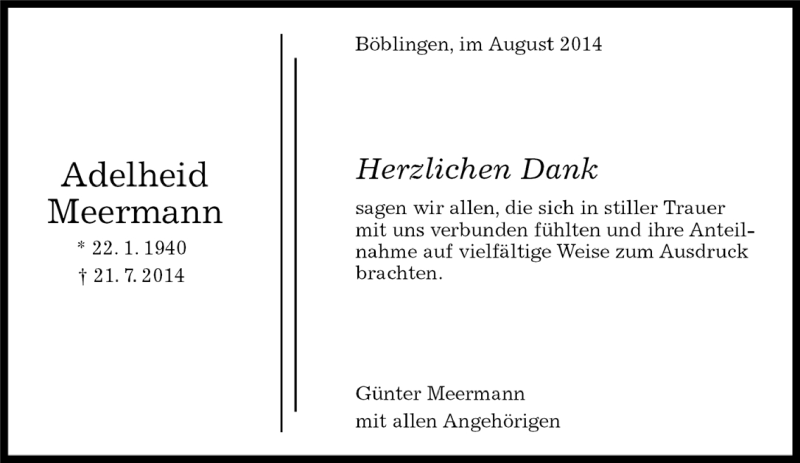 Adelheid Meermann
* 22. 1. 1940
† 21. 7. 2014

Böblingen, im August 2014

Herzlichen Dank

sagen wir allen, die sich in stiller Trauer mit uns verbunden fühlten und ihre Anteilnahme auf vielfältige Weise zum Ausdruck brachten.

Günter Meermann
mit allen Angehörigen